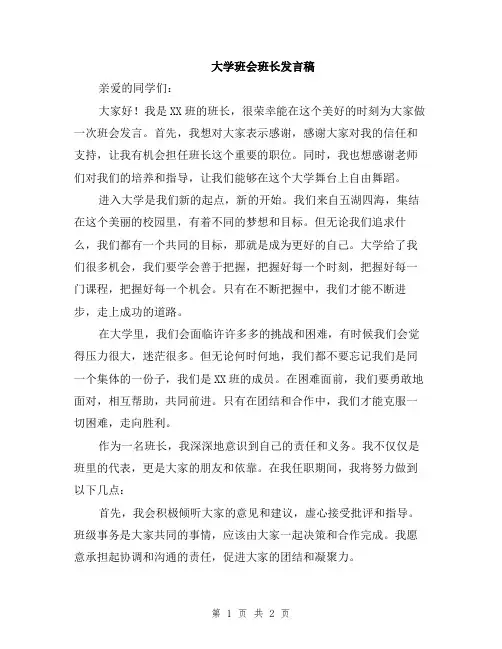 大学班会班长发言稿

亲爱的同学们：

大家好！我是XX班的班长，很荣幸能在这个美好的时刻为大家做一次班会发言。首先，我想对大家表示感谢，感谢大家对我的信任和支持，让我有机会担任班长这个重要的职位。同时，我也想感谢老师们对我们的培养和指导，让我们能够在这个大学舞台上自由舞蹈。

进入大学是我们新的起点，新的开始。我们来自五湖四海，集结在这个美丽的校园里，有着不同的梦想和目标。但无论我们追求什么，我们都有一个共同的目标，那就是成为更好的自己。大学给了我们很多机会，我们要学会善于把握，把握好每一个时刻，把握好每一门课程，把握好每一个机会。只有在不断把握中，我们才能不断进步，走上成功的道路。

在大学里，我们会面临许许多多的挑战和困难，有时候我们会觉得压力很大，迷茫很多。但无论何时何地，我们都不要忘记我们是同一个集体的一份子，我们是XX班的成员。在困难面前，我们要勇敢地面对，相互帮助，共同前进。只有在团结和合作中，我们才能克服一切困难，走向胜利。

作为一名班长，我深深地意识到自己的责任和义务。我不仅仅是班里的代表，更是大家的朋友和依靠。在我任职期间，我将努力做到以下几点：

首先，我会积极倾听大家的意见和建议，虚心接受批评和指导。班级事务是大家共同的事情，应该由大家一起决策和合作完成。我愿意承担起协调和沟通的责任，促进大家的团结和凝聚力。

第 1 页 共 2 页